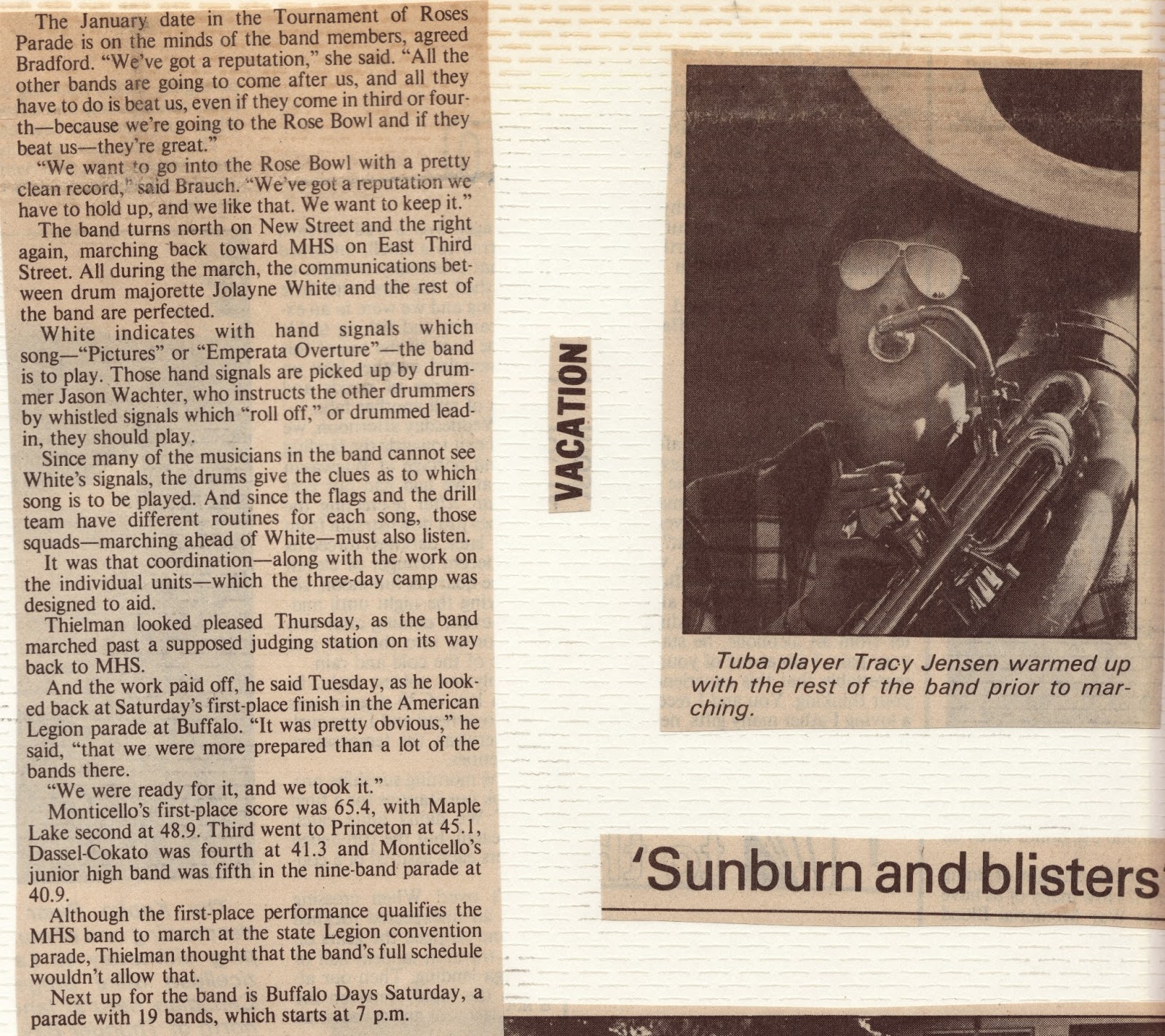 The January date in the Tournament of Roses Parade is on the minds of the band members, agreed Bradford. "We've got a reputation," she said. "All the other bands are going to come after us, and all they have to do is beat us, even if they come in third or fourth—because we're going to the Rose Bowl and if they beat us—they're great."

"We want to go into the Rose Bowl with a pretty clean record," said Brauch. "We've got a reputation we have to hold up, and we like that. We want to keep it."

The band turns north on New Street and the right again, marching back toward MHS on East Third Street. All during the march, the communications between drum majorette Jolayne White and the rest of the band are perfected.

White indicates with hand signals which song—"Pictures" or "Emperata Overture"—the band is to play. Those hand signals are picked up by drummer Jason Wachter, who instructs the other drummers by whistled signals which "roll off," or drummed lead-in, they should play.

Since many of the musicians in the band cannot see White's signals, the drums give the clues as to which song is to be played. And since the flags and the drill team have different routines for each song, those squads—marching ahead of White—must also listen.

It was that coordination—along with the work on the individual units—which the three-day camp was designed to aid.

Thielman looked pleased Thursday, as the band marched past a supposed judging station on its way back to MHS.

And the work paid off, he said Tuesday, as he looked back at Saturday's first-place finish in the American Legion parade at Buffalo. "It was pretty obvious," he said, "that we were more prepared than a lot of the bands there.

"We were ready for it, and we took it."

Monticello's first-place score was 65.4, with Maple Lake second at 48.9. Third went to Princeton at 45.1, Dassel-Cokato was fourth at 41.3 and Monticello's junior high band was fifth in the nine-band parade at 40.9.

Although the first-place performance qualifies the MHS band to march at the state Legion convention parade, Thielman thought that the band's full schedule wouldn't allow that.

Next up for the band is Buffalo Days Saturday, a parade with 19 bands, which starts at 7 p.m.

VACATION

Tuba player Tracy Jensen warmed up with the rest of the band prior to marching.

'Sunburn and blisters'